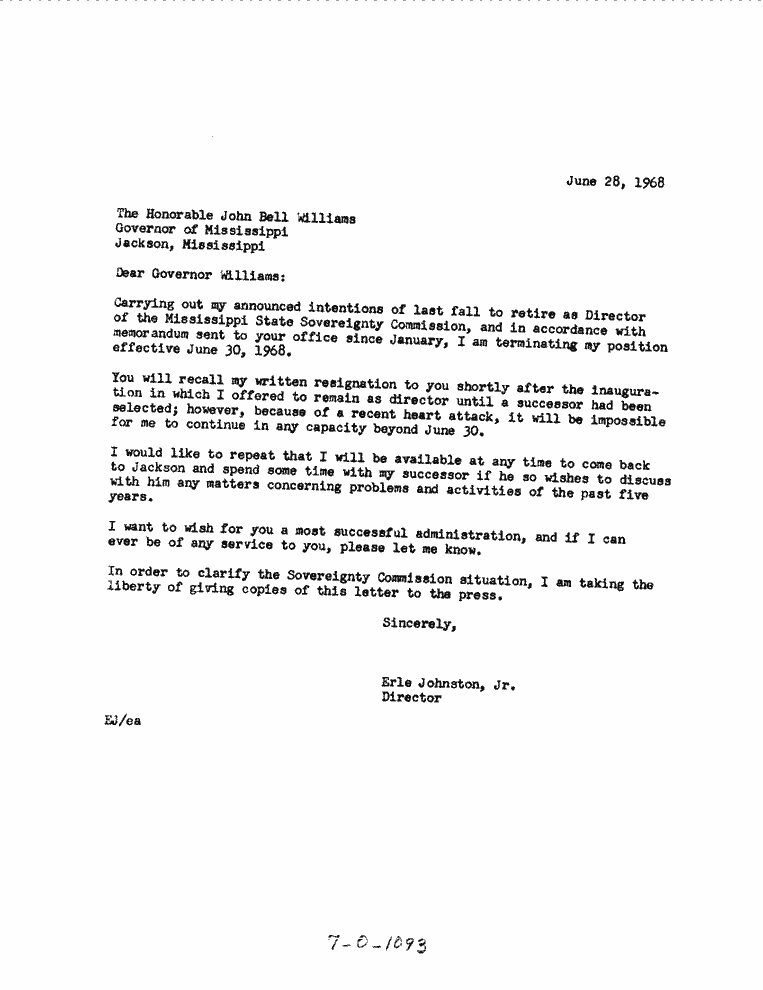 June 28, 1968

The Honorable John Bell Williams
Governor of Mississippi
Jackson, Mississippi

Dear Governor Williams:

Carrying out my announced intentions of last fall to retire as Director of the Mississippi State Sovereignty Commission, and in accordance with memorandum sent to your office since January, I am terminating my position effective June 30, 1968.

You will recall my written resignation to you shortly after the inauguration in which I offered to remain as director until a successor had been selected; however, because of a recent heart attack, it will be impossible for me to continue in any capacity beyond June 30.

I would like to repeat that I will be available at any time to come back to Jackson and spend some time with my successor if he so wishes to discuss with him any matters concerning problems and activities of the past five years.

I want to wish for you a most successful administration, and if I can ever be of any service to you, please let me know.

In order to clarify the Sovereignty Commission situation, I am taking the liberty of giving copies of this letter to the press.

Sincerely,

Erle Johnston, Jr.
Director

EJ/ea

7-0-1093